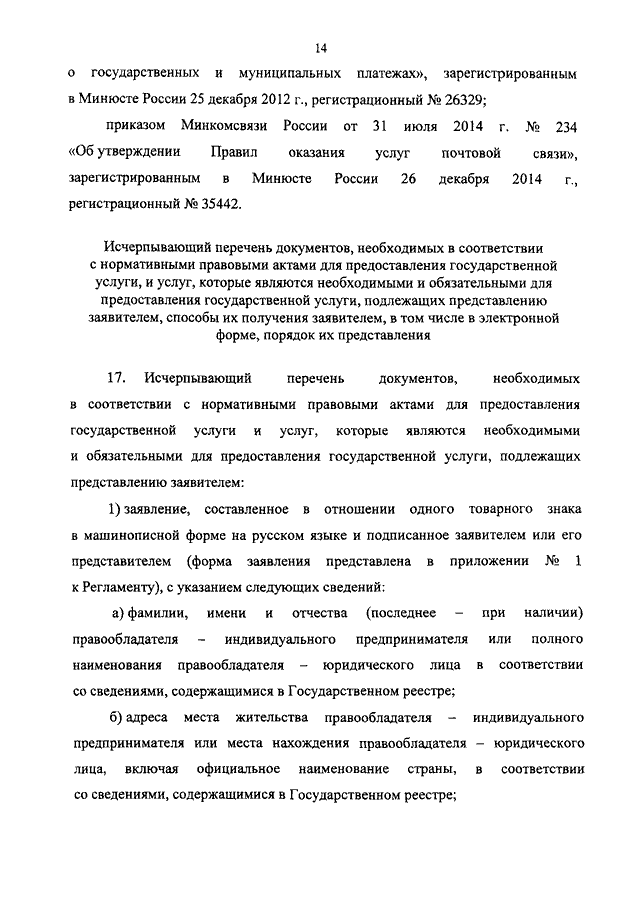 14

о государственных и муниципальных платежах», зарегистрированным в Минюсте России 25 декабря 2012 г., регистрационный № 26329;

приказом Минкомсвязи России от 31 июля 2014 г. № 234 «Об утверждении Правил оказания услуг почтовой связи», зарегистрированным в Минюсте России 26 декабря 2014 г., регистрационный № 35442.

Исчерпывающий перечень документов, необходимых в соответствии с нормативными правовыми актами для предоставления государственной услуги, и услуг, которые являются необходимыми и обязательными для предоставления государственной услуги, подлежащих представлению заявителем, способы их получения заявителем, в том числе в электронной форме, порядок их представления

17. Исчерпывающий перечень документов, необходимых в соответствии с нормативными правовыми актами для предоставления государственной услуги и услуг, которые являются необходимыми и обязательными для предоставления государственной услуги, подлежащих представлению заявителем:

1) заявление, составленное в отношении одного товарного знака в машинописной форме на русском языке и подписанное заявителем или его представителем (форма заявления представлена в приложении № 1 к Регламенту), с указанием следующих сведений:

а) фамилии, имени и отчества (последнее – при наличии) правообладателя – индивидуального предпринимателя или полного наименования правообладателя – юридического лица в соответствии со сведениями, содержащимися в Государственном реестре;

б) адреса места жительства правообладателя – индивидуального предпринимателя или места нахождения правообладателя – юридического лица, включая официальное наименование страны, в соответствии со сведениями, содержащимися в Государственном реестре;